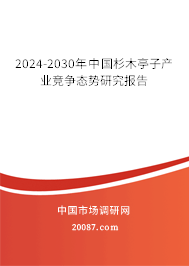 2024-2030年中国杉木亭子产业竞争态势研究报告

中国市场调研网

20087.com